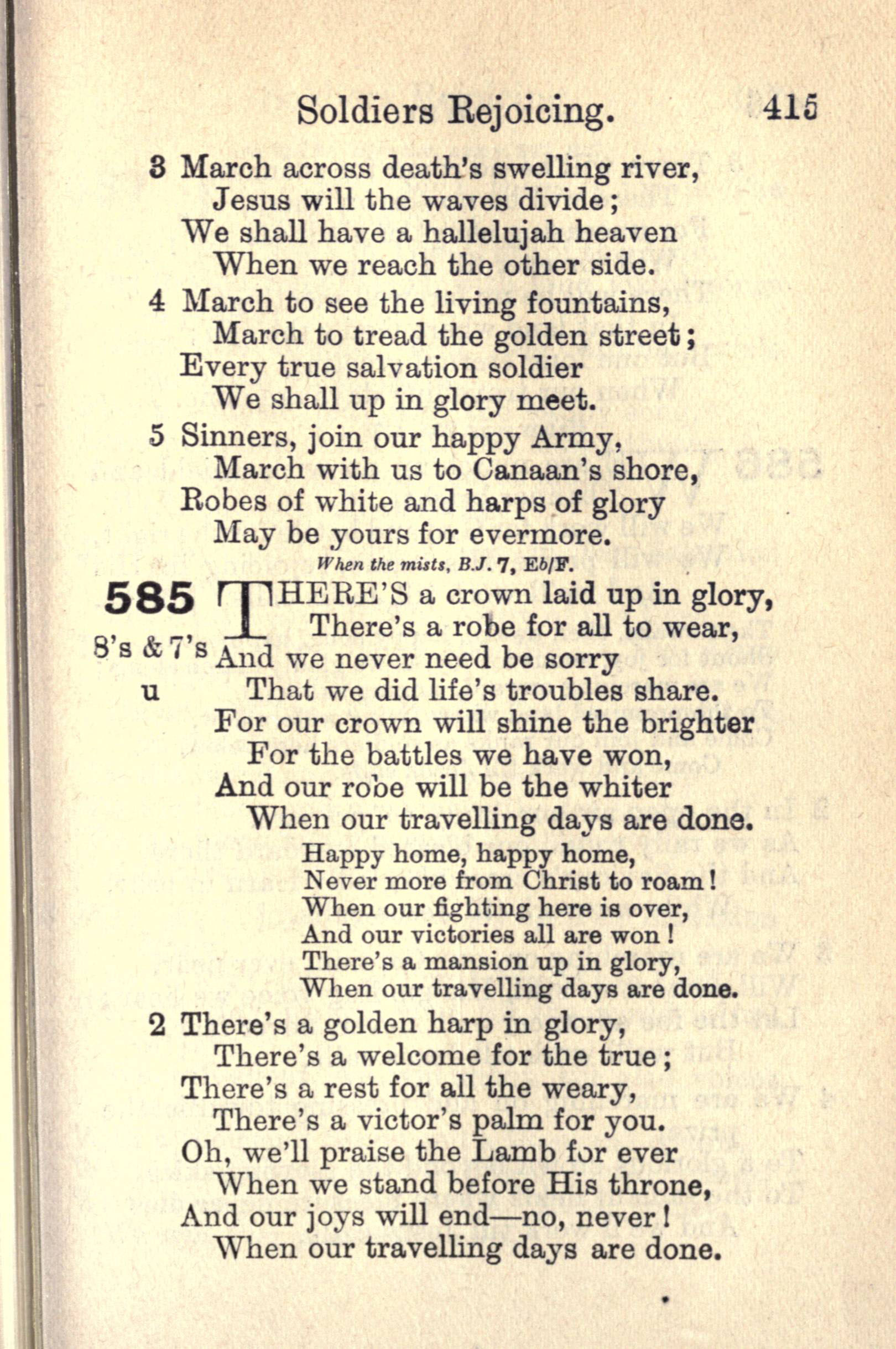 Soldiers Rejoicing. 415

3 March across death's swelling river,
Jesus will the waves divide;
We shall have a hallelujah heaven
When we reach the other side.

4 March to see the living fountains,
March to tread the golden street;
Every true salvation soldier
We shall up in glory meet.

5 Sinners, join our happy Army,
March with us to Canaan's shore,
Robes of white and harps of glory
May be yours for evermore.

When the mists, B.J. 7, Eb/F.

585
8's & 7's
u

THERE'S a crown laid up in glory,
There's a robe for all to wear,
And we never need be sorry
That we did life's troubles share.
For our crown will shine the brighter
For the battles we have won,
And our robe will be the whiter
When our travelling days are done.

Happy home, happy home,
Never more from Christ to roam!
When our fighting here is over,
And our victories all are won!
There's a mansion up in glory,
When our travelling days are done.

2 There's a golden harp in glory,
There's a welcome for the true;
There's a rest for all the weary,
There's a victor's palm for you.
Oh, we'll praise the Lamb for ever
When we stand before His throne,
And our joys will end—no, never!
When our travelling days are done.